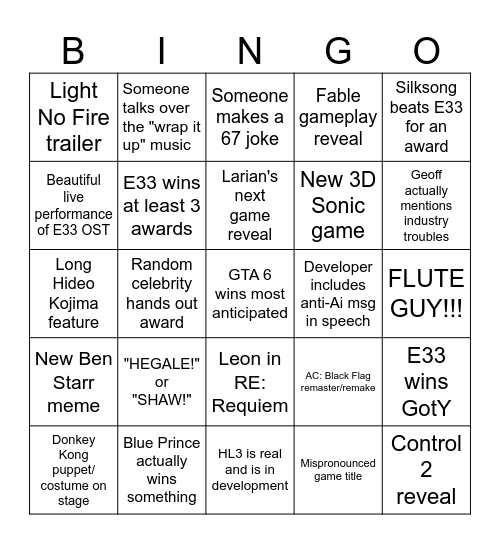 | B | I | N | G | O |
|---|---|---|---|---|
| Light No Fire trailer | Someone talks over the "wrap it up" music | Someone makes a 67 joke | Fable gameplay reveal | Silksong beats E33 for an award |
| Beautiful live performance of E33 OST | E33 wins at least 3 awards | Larian's next game reveal | New 3D Sonic game | Geoff actually mentions industry troubles |
| Long Hideo Kojima feature | Random celebrity hands out award | GTA 6 wins most anticipated | Developer includes anti-Ai msg in speech | FLUTE GUY!!! |
| New Ben Starr meme | "HEGALE!" or "SHAW!" | Leon in RE: Requiem | AC: Black Flag remaster/remake | E33 wins GotY |
| Donkey Kong puppet/ costume on stage | Blue Prince actually wins something | HL3 is real and is in development | Mispronounced game title | Control 2 reveal |